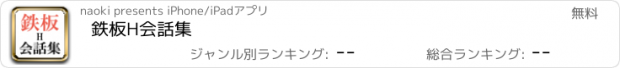 鉄板
H
会話集

naoki presents iPhone/iPadアプリ

無料

鉄板H会話集

ジャンル別ランキング: --

総合ランキング: --